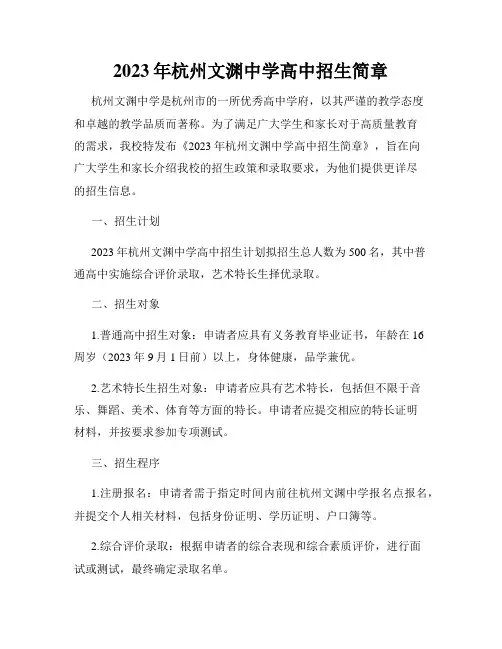 2023年杭州文渊中学高中招生简章

杭州文渊中学是杭州市的一所优秀高中学府，以其严谨的教学态度和卓越的教学品质而著称。为了满足广大学生和家长对于高质量教育的需求，我校特发布《2023年杭州文渊中学高中招生简章》，旨在向广大学生和家长介绍我校的招生政策和录取要求，为他们提供更详尽的招生信息。

一、招生计划

2023年杭州文渊中学高中招生计划拟招生总人数为500名，其中普通高中实施综合评价录取，艺术特长生择优录取。

二、招生对象

1.普通高中招生对象：申请者应具有义务教育毕业证书，年龄在16周岁（2023年9月1日前）以上，身体健康，品学兼优。

2.艺术特长生招生对象：申请者应具有艺术特长，包括但不限于音乐、舞蹈、美术、体育等方面的特长。申请者应提交相应的特长证明材料，并按要求参加专项测试。

三、招生程序

1.注册报名：申请者需于指定时间内前往杭州文渊中学报名点报名，并提交个人相关材料，包括身份证明、学历证明、户口簿等。

2.综合评价录取：根据申请者的综合表现和综合素质评价，进行面试或测试，最终确定录取名单。